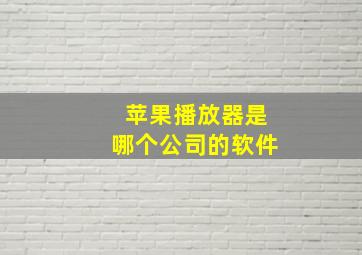 苹果播放器是
哪个公司的软件